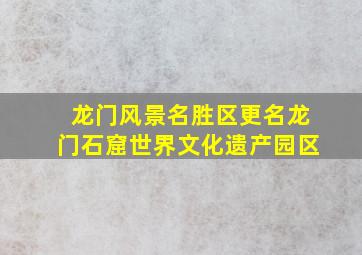 龙门风景名胜区更名龙门石窟世界文化遗产园区